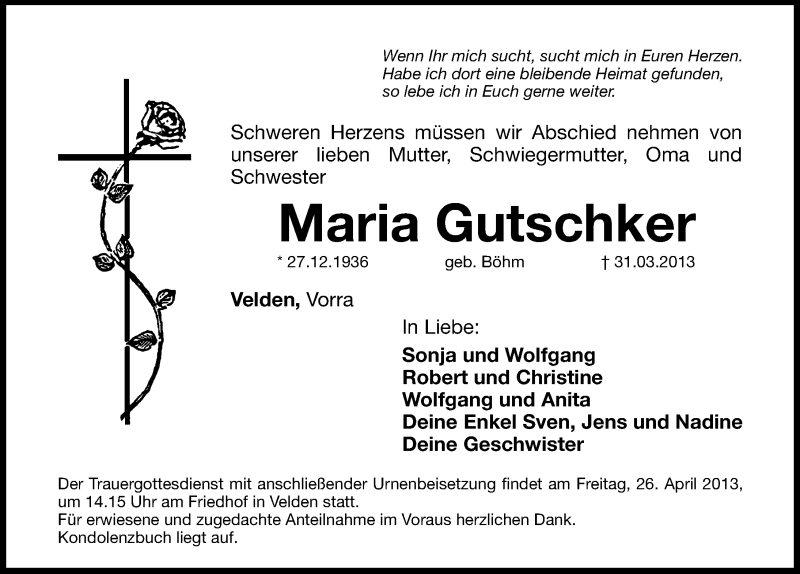 Wenn Ihr mich sucht, sucht mich in Euren Herzen.
Habe ich dort eine bleibende Heimat gefunden,
so lebe ich in Euch gerne weiter.

Schweren Herzens müssen wir Abschied nehmen von unserer lieben Mutter, Schwiegermutter, Oma und Schwester

Maria Gutschker

* 27.12.1936 geb. Böhm † 31.03.2013

Velden, Vorra

In Liebe:
Sonja und Wolfgang
Robert und Christine
Wolfgang und Anita
Deine Enkel Sven, Jens und Nadine
Deine Geschwister

Der Trauergottesdienst mit anschließender Urnenbeisetzung findet am Freitag, 26. April 2013, um 14.15 Uhr am Friedhof in Velden statt.
Für erwiesene und zugedachte Anteilnahme im Voraus herzlichen Dank.
Kondolenzbuch liegt auf.